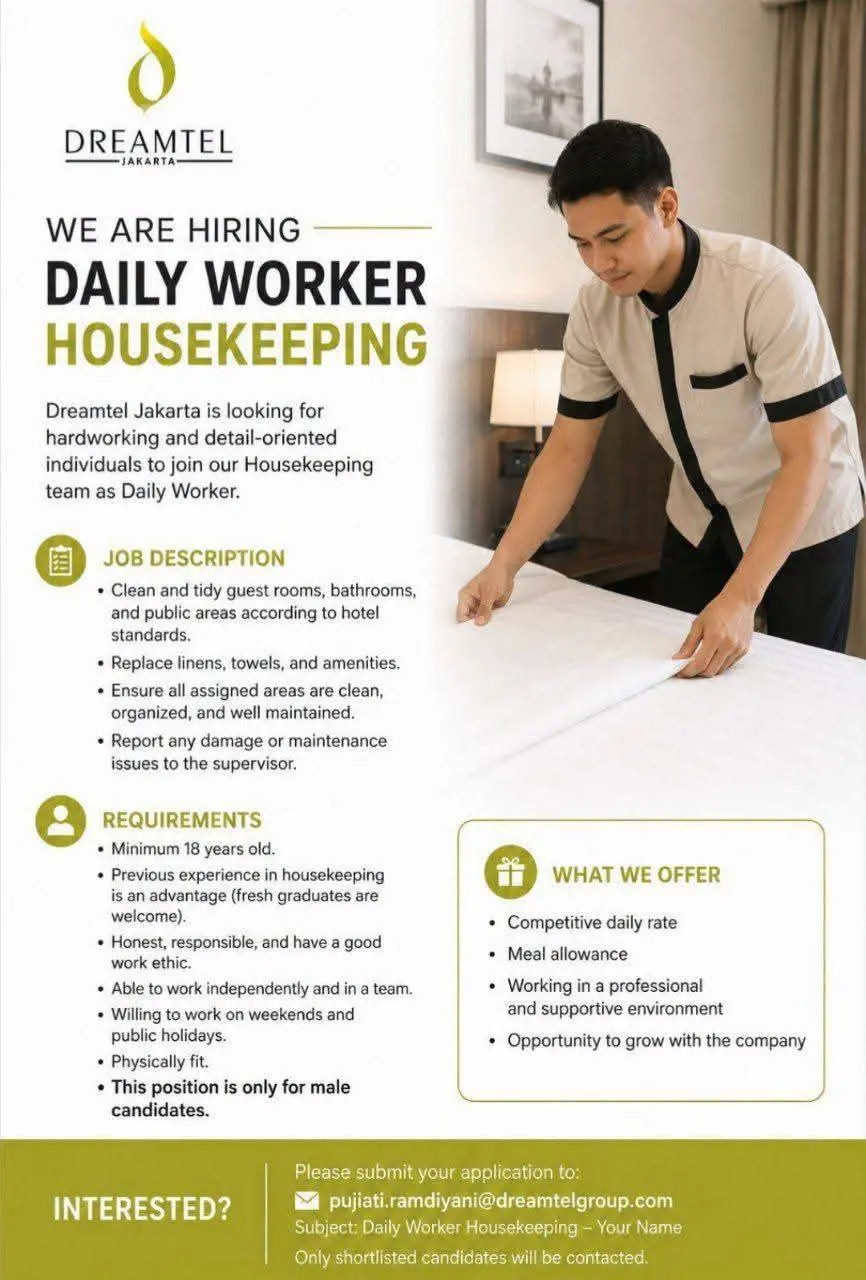 DREAMTEL
JAKARTA

WE ARE HIRING
DAILY WORKER
HOUSEKEEPING

Dreamtel Jakarta is looking for hardworking and detail-oriented individuals to join our Housekeeping team as Daily Worker.

JOB DESCRIPTION
• Clean and tidy guest rooms, bathrooms, and public areas according to hotel standards.
• Replace linens, towels, and amenities.
• Ensure all assigned areas are clean, organized, and well maintained.
• Report any damage or maintenance issues to the supervisor.

REQUIREMENTS
• Minimum 18 years old.
• Previous experience in housekeeping is an advantage (fresh graduates are welcome).
• Honest, responsible, and have a good work ethic.
• Able to work independently and in a team.
• Willing to work on weekends and public holidays.
• Physically fit.
• This position is only for male candidates.

WHAT WE OFFER
• Competitive daily rate
• Meal allowance
• Working in a professional and supportive environment
• Opportunity to grow with the company

INTERESTED?
Please submit your application to:
pujiati.ramdiyani@dreamtelgroup.com
Subject: Daily Worker Housekeeping – Your Name
Only shortlisted candidates will be contacted.